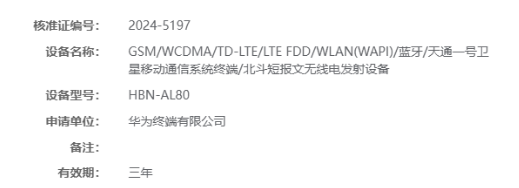 核准证编号: 2024-5197

设备名称: GSM/WCDMA/TD-LTE/LTE FDD/WLAN(WAPI)/蓝牙/天通一号卫星移动通信系统终端/北斗短报文无线电发射设备

设备型号: HBN-AL80

申请单位: 华为终端有限公司

备注:

有效期: 三年